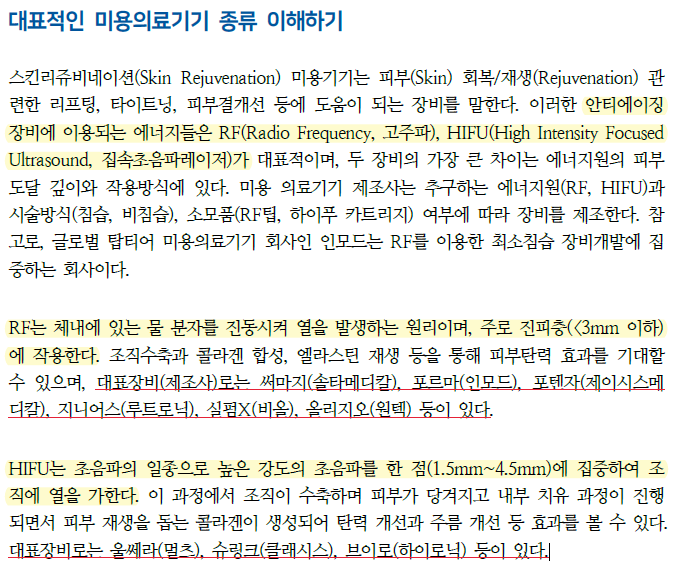 대표적인 미용의료기기 종류 이해하기

스킨리쥬비네이션(Skin Rejuvenation) 미용기기는 피부(Skin) 회복/재생(Rejuvenation) 관련한 리프팅, 타이트닝, 피부결개선 등에 도움이 되는 장비를 말한다. 이러한 안티에이징 장비에 이용되는 에너지들은 RF(Radio Frequency, 고주파), HIFU(High Intensity Focused Ultrasound, 집속초음파레이저)가 대표적이며, 두 장비의 가장 큰 차이는 에너지원의 피부 도달 깊이와 작용방식에 있다. 미용 의료기기 제조사는 추구하는 에너지원(RF, HIFU)과 시술방식(침습, 비침습), 소모품(RF팁, 하이푸 카트리지) 여부에 따라 장비를 제조한다. 참고로, 글로벌 탑티어 미용의료기기 회사인 인모드는 RF를 이용한 최소침습 장비개발에 집중하는 회사이다.

RF는 체내에 있는 물 분자를 진동시켜 열을 발생하는 원리이며, 주로 진피층(<3mm 이하)에 작용한다. 조직수축과 콜라겐 합성, 엘라스틴 재생 등을 통해 피부탄력 효과를 기대할 수 있으며, 대표장비(제조사)로는 써마지(솔타메디칼), 포르마(인모드), 포텐자(제이시스메디칼), 지니어스(루트로닉), 실펌X(비올), 올리지오(원텍) 등이 있다.

HIFU는 초음파의 일종으로 높은 강도의 초음파를 한 점(1.5mm~4.5mm)에 집중하여 조직에 열을 가한다. 이 과정에서 조직이 수축하며 피부가 당겨지고 내부 치유 과정이 진행되면서 피부 재생을 돕는 콜라겐이 생성되어 탄력 개선과 주름 개선 등 효과를 볼 수 있다. 대표장비로는 울쎄라(멀츠), 슈링크(클래시스), 브이로(하이로닉) 등이 있다.